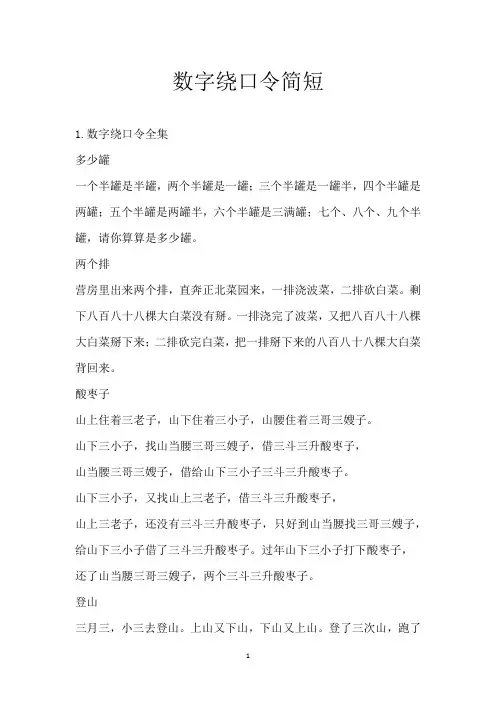 数字绕口令简短

1. 数字绕口令全集

多少罐

一个半罐是半罐，两个半罐是一罐；三个半罐是一罐半，四个半罐是两罐；五个半罐是两罐半，六个半罐是三满罐；七个、八个、九个半罐，请你算算是多少罐。

两个排

营房里出来两个排，直奔正北菜园来，一排浇波菜，二排砍白菜。剩下八百八十八棵大白菜没有掰。一排浇完了波菜，又把八百八十八棵大白菜掰下来；二排砍完白菜，把一排掰下来的八百八十八棵大白菜背回来。

酸枣子

山上住着三老子，山下住着三小子，山腰住着三哥三嫂子。

山下三小子，找山当腰三哥三嫂子，借三斗三升酸枣子，

山当腰三哥三嫂子，借给山下三小子三斗三升酸枣子。

山下三小子，又找山上三老子，借三斗三升酸枣子，

山上三老子，还没有三斗三升酸枣子，只好到山当腰找三哥三嫂子，给山下三小子借了三斗三升酸枣子。过年山下三小子打下酸枣子，还了山当腰三哥三嫂子，两个三斗三升酸枣子。

登山

三月三，小三去登山。上山又下山，下山又上山。登了三次山，跑了

1